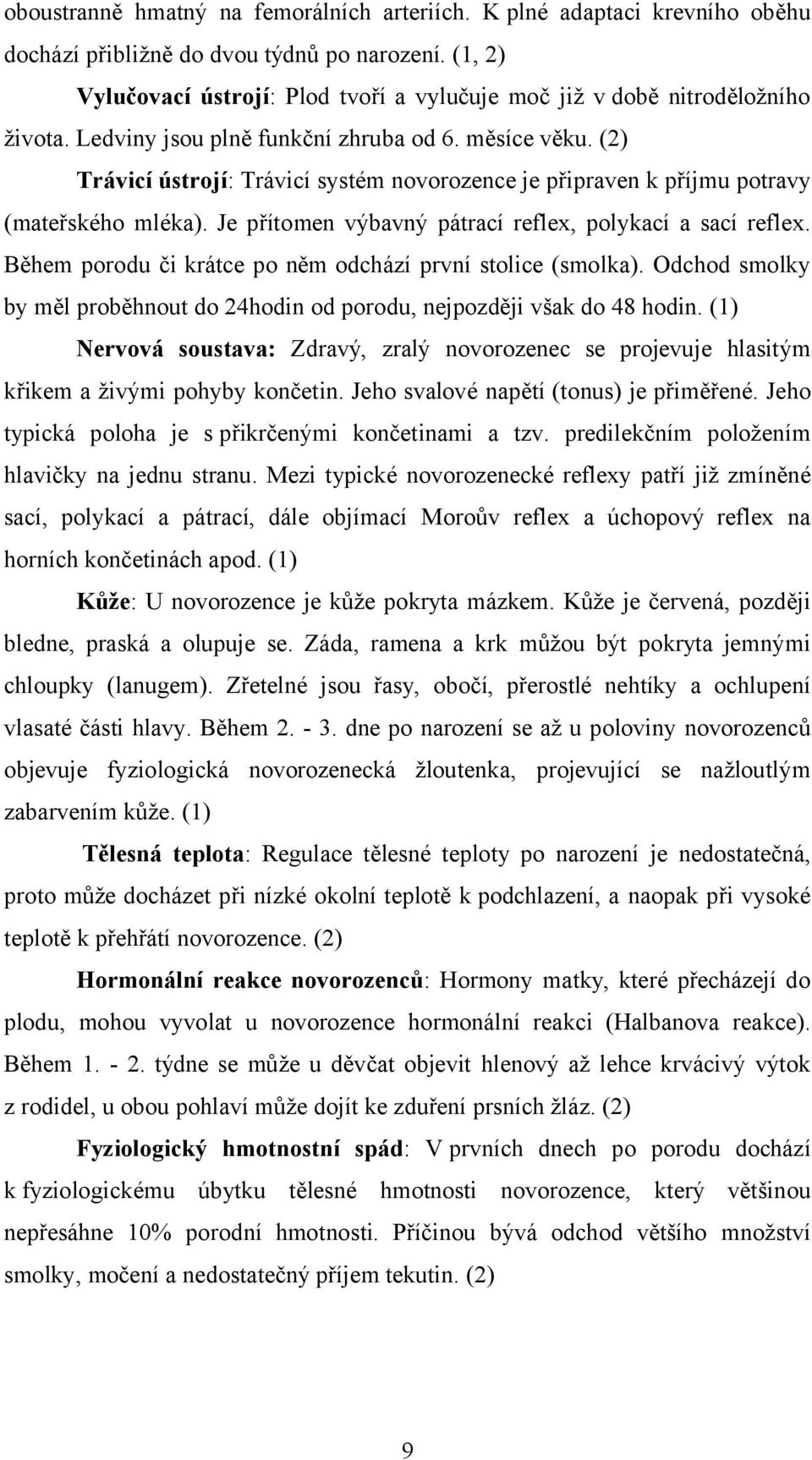 oboustranně hmatný na femorálních arteriích. K plné adaptaci krevního oběhu dochází přibližně do dvou týdnů po narození. (1, 2)

Vylučovací ústrojí: Plod tvoří a vylučuje moč již v době nitroděložního života. Ledviny jsou plně funkční zhruba od 6. měsíce věku. (2)

Trávicí ústrojí: Trávicí systém novorozence je připraven k příjmu potravy (mateřského mléka). Je přítomen výbavný pátrací reflex, polykací a sací reflex. Během porodu či krátce po něm odchází první stolice (smolka). Odchod smolky by měl proběhnout do 24hodin od porodu, nejpozději však do 48 hodin. (1)

Nervová soustava: Zdravý, zralý novorozenec se projevuje hlasitým křikem a živými pohyby končetin. Jeho svalové napětí (tonus) je přiměřené. Jeho typická poloha je s přikrčenými končetinami a tzv. predilekčním položením hlavičky na jednu stranu. Mezi typické novorozenecké reflexy patří již zmíněné sací, polykací a pátrací, dále objímací Moroův reflex a úchopový reflex na horních končetinách apod. (1)

Kůže: U novorozence je kůže pokryta mázkem. Kůže je červená, později bledne, praská a olupuje se. Záda, ramena a krk můžou být pokryta jemnými chloupky (lanugem). Zřetelné jsou řasy, obočí, přerostlé nehtíky a ochlupení vlasaté části hlavy. Během 2. - 3. dne po narození se až u poloviny novorozenců objevuje fyziologická novorozenecká žloutenka, projevující se nažloutlým zabarvením kůže. (1)

Tělesná teplota: Regulace tělesné teploty po narození je nedostatečná, proto může docházet při nízké okolní teplotě k podchlazení, a naopak při vysoké teplotě k přehřátí novorozence. (2)

Hormonální reakce novorozenců: Hormony matky, které přecházejí do plodu, mohou vyvolat u novorozence hormonální reakci (Halbanova reakce). Během 1. - 2. týdne se může u děvčat objevit hlenový až lehce krvácivý výtok z rodidel, u obou pohlaví může dojít ke zduření prsních žláz. (2)

Fyziologický hmotnostní spád: V prvních dnech po porodu dochází k fyziologickému úbytku tělesné hmotnosti novorozence, který většinou nepřesáhne 10% porodní hmotnosti. Příčinou bývá odchod většího množství smolky, močení a nedostatečný příjem tekutin. (2)

9